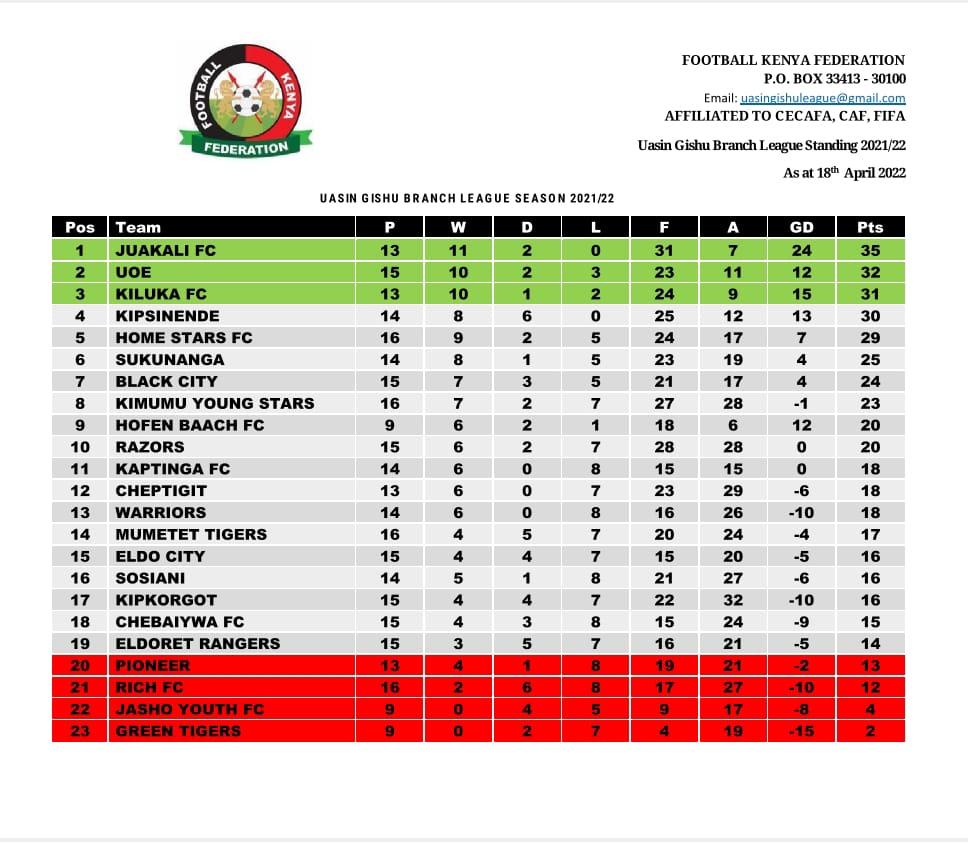 FOOTBALL KENYA FEDERATION

FOOTBALL KENYA FEDERATION
P.O. BOX 33413 - 30100
Email: uasingishuleague@gmail.com
AFFILIATED TO CECAFA, CAF, FIFA

Uasin Gishu Branch League Standing 2021/22

As at 18$^{th}$ April 2022

UASIN GISHU BRANCH LEAGUE SEASON 2021/22

| Pos | Team | P | W | D | L | F | A | GD | Pts |
|---|---|---|---|---|---|---|---|---|---|
| 1 | JUAKALI FC | 13 | 11 | 2 | 0 | 31 | 7 | 24 | 35 |
| 2 | UOE | 15 | 10 | 2 | 3 | 23 | 11 | 12 | 32 |
| 3 | KILUKA FC | 13 | 10 | 1 | 2 | 24 | 9 | 15 | 31 |
| 4 | KIPSINENDE | 14 | 8 | 6 | 0 | 25 | 12 | 13 | 30 |
| 5 | HOME STARS FC | 16 | 9 | 2 | 5 | 24 | 17 | 7 | 29 |
| 6 | SUKUNANGA | 14 | 8 | 1 | 5 | 23 | 19 | 4 | 25 |
| 7 | BLACK CITY | 15 | 7 | 3 | 5 | 21 | 17 | 4 | 24 |
| 8 | KIMUMU YOUNG STARS | 16 | 7 | 2 | 7 | 27 | 28 | -1 | 23 |
| 9 | HOFEN BAACH FC | 9 | 6 | 2 | 1 | 18 | 6 | 12 | 20 |
| 10 | RAZORS | 15 | 6 | 2 | 7 | 28 | 28 | 0 | 20 |
| 11 | KAPTINGA FC | 14 | 6 | 0 | 8 | 15 | 15 | 0 | 18 |
| 12 | CHEPTIGIT | 13 | 6 | 0 | 7 | 23 | 29 | -6 | 18 |
| 13 | WARRIORS | 14 | 6 | 0 | 8 | 16 | 26 | -10 | 18 |
| 14 | MUMETET TIGERS | 16 | 4 | 5 | 7 | 20 | 24 | -4 | 17 |
| 15 | ELDO CITY | 15 | 4 | 4 | 7 | 15 | 20 | -5 | 16 |
| 16 | SOSIANI | 14 | 5 | 1 | 8 | 21 | 27 | -6 | 16 |
| 17 | KIPKORGOT | 15 | 4 | 4 | 7 | 22 | 32 | -10 | 16 |
| 18 | CHEBAIYWA FC | 15 | 4 | 3 | 8 | 15 | 24 | -9 | 15 |
| 19 | ELDORET RANGERS | 15 | 3 | 5 | 7 | 16 | 21 | -5 | 14 |
| 20 | PIONEER | 13 | 4 | 1 | 8 | 19 | 21 | -2 | 13 |
| 21 | RICH FC | 16 | 2 | 6 | 8 | 17 | 27 | -10 | 12 |
| 22 | JASHO YOUTH FC | 9 | 0 | 4 | 5 | 9 | 17 | -8 | 4 |
| 23 | GREEN TIGERS | 9 | 0 | 2 | 7 | 4 | 19 | -15 | 2 |